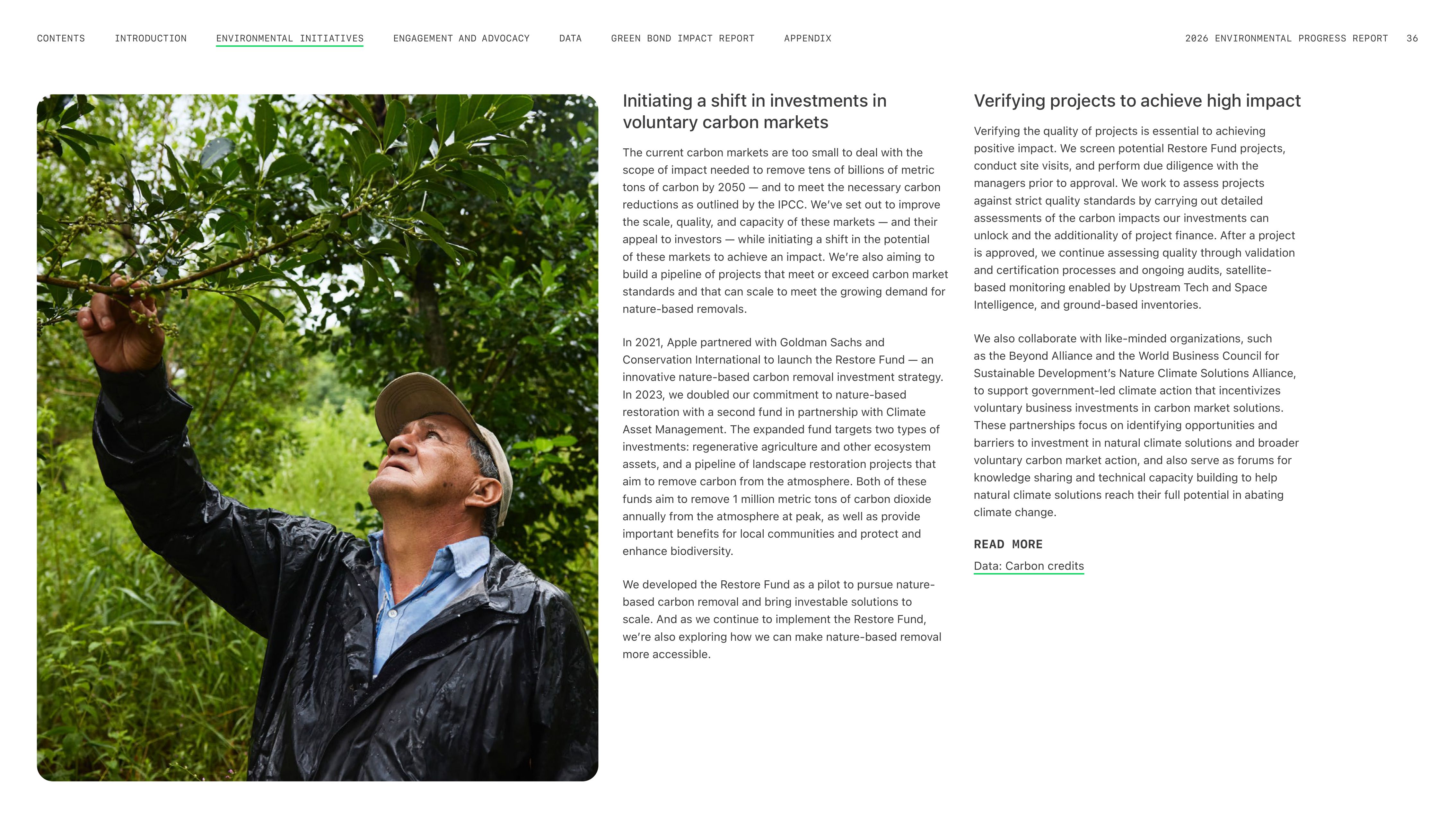 CONTENTS INTRODUCTION ENVIRONMENTAL INITIATIVES ENGAGEMENT AND ADVOCACY DATA GREEN BOND IMPACT REPORT APPENDIX

2026 ENVIRONMENTAL PROGRESS REPORT 36

Initiating a shift in investments in voluntary carbon markets

The current carbon markets are too small to deal with the scope of impact needed to remove tens of billions of metric tons of carbon by 2050 — and to meet the necessary carbon reductions as outlined by the IPCC. We've set out to improve the scale, quality, and capacity of these markets — and their appeal to investors — while initiating a shift in the potential of these markets to achieve an impact. We're also aiming to build a pipeline of projects that meet or exceed carbon market standards and that can scale to meet the growing demand for nature-based removals.

In 2021, Apple partnered with Goldman Sachs and Conservation International to launch the Restore Fund — an innovative nature-based carbon removal investment strategy. In 2023, we doubled our commitment to nature-based restoration with a second fund in partnership with Climate Asset Management. The expanded fund targets two types of investments: regenerative agriculture and other ecosystem assets, and a pipeline of landscape restoration projects that aim to remove carbon from the atmosphere. Both of these funds aim to remove 1 million metric tons of carbon dioxide annually from the atmosphere at peak, as well as provide important benefits for local communities and protect and enhance biodiversity.

We developed the Restore Fund as a pilot to pursue nature-based carbon removal and bring investable solutions to scale. And as we continue to implement the Restore Fund, we're also exploring how we can make nature-based removal more accessible.

Verifying projects to achieve high impact

Verifying the quality of projects is essential to achieving positive impact. We screen potential Restore Fund projects, conduct site visits, and perform due diligence with the managers prior to approval. We work to assess projects against strict quality standards by carrying out detailed assessments of the carbon impacts our investments can unlock and the additionality of project finance. After a project is approved, we continue assessing quality through validation and certification processes and ongoing audits, satellite-based monitoring enabled by Upstream Tech and Space Intelligence, and ground-based inventories.

We also collaborate with like-minded organizations, such as the Beyond Alliance and the World Business Council for Sustainable Development's Nature Climate Solutions Alliance, to support government-led climate action that incentivizes voluntary business investments in carbon market solutions. These partnerships focus on identifying opportunities and barriers to investment in natural climate solutions and broader voluntary carbon market action, and also serve as forums for knowledge sharing and technical capacity building to help natural climate solutions reach their full potential in abating climate change.

READ MORE

Data: Carbon credits